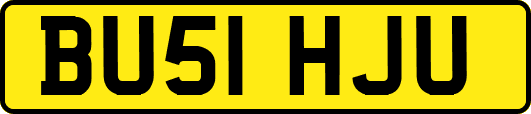 BU51 HJU